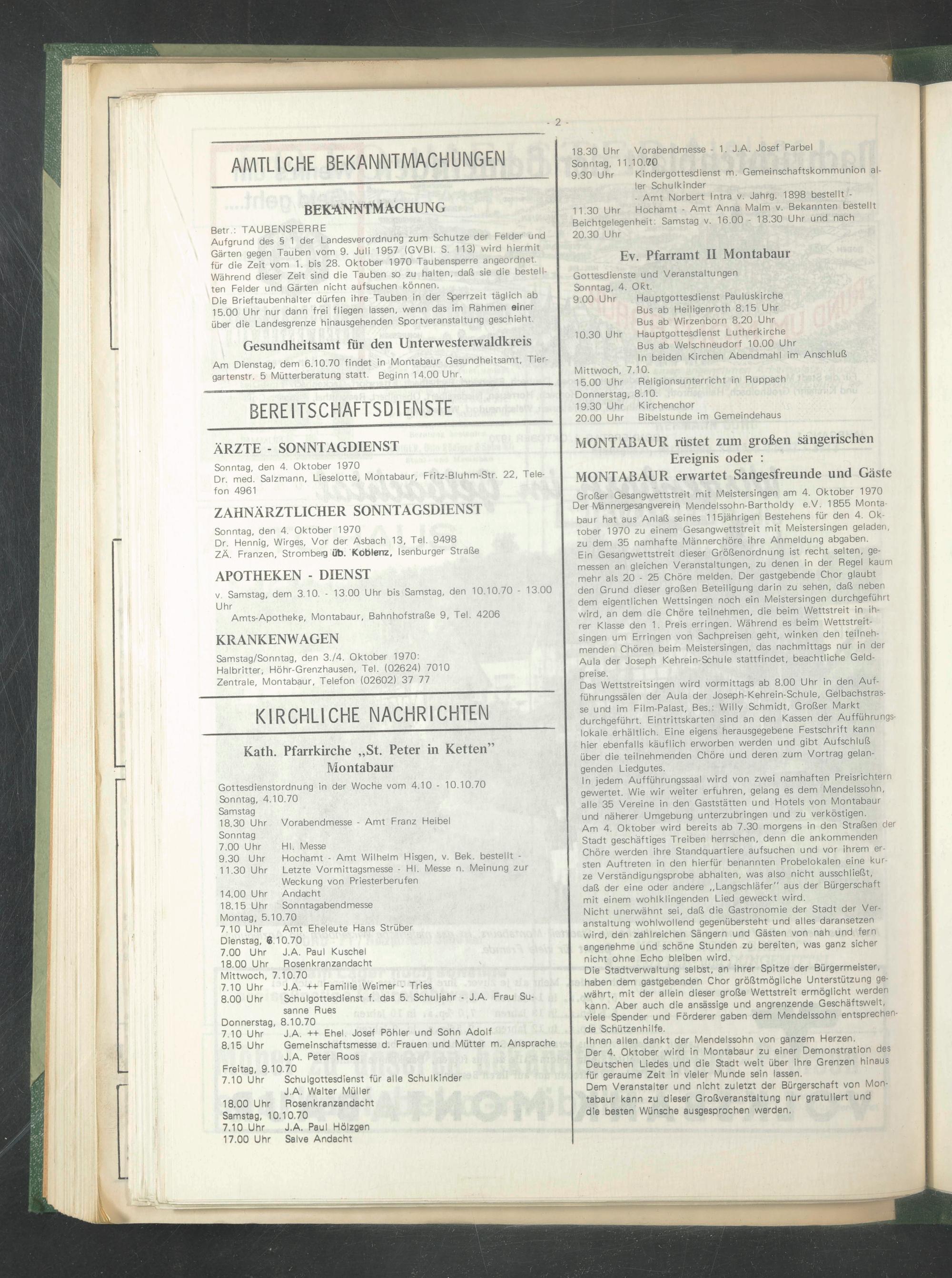 - 2 -

AMTLICHE BEKANNTMACHUNGEN

BEKANNTMACHUNG

Betr.: TAUBENSPERRE
Aufgrund des § 1 der Landesverordnung zum Schutze der Felder und Gärten gegen Tauben vom 9. Juli 1957 (GVBl. S. 113) wird hiermit für die Zeit vom 1. bis 28. Oktober 1970 Taubensperre angeordnet. Während dieser Zeit sind die Tauben so zu halten, daß sie die bestellten Felder und Gärten nicht aufsuchen können.
Die Brieftaubenhalter dürfen ihre Tauben in der Sperrzeit täglich ab 15.00 Uhr nur dann frei fliegen lassen, wenn das im Rahmen einer über die Landesgrenze hinausgehenden Sportveranstaltung geschieht.

Gesundheitsamt für den Unterwesterwaldkreis

Am Dienstag, dem 6.10.70 findet in Montabaur Gesundheitsamt, Tiergartenstr. 5 Mütterberatung statt. Beginn 14.00 Uhr.

BEREITSCHAFTSDIENSTE

ÄRZTE - SONNTAGDIENST

Sonntag, den 4. Oktober 1970
Dr. med. Salzmann, Lieselotte, Montabaur, Fritz-Bluhm-Str. 22, Telefon 4961

ZAHNÄRZTLICHER SONNTAGSDIENST

Sonntag, den 4. Oktober 1970
Dr. Hennig, Wirges, Vor der Asbach 13, Tel. 9498
ZÄ. Franzen, Stromberg üb. Koblenz, Isenburger Straße

APOTHEKEN - DIENST

v. Samstag, dem 3.10. - 13.00 Uhr bis Samstag, den 10.10.70 - 13.00 Uhr
Amts-Apotheke, Montabaur, Bahnhofstraße 9, Tel. 4206

KRANKENWAGEN

Samstag/Sonntag, den 3./4. Oktober 1970:
Halbritter, Höhr-Grenzhausen, Tel. (02624) 7010
Zentrale, Montabaur, Telefon (02602) 37 77

KIRCHLICHE NACHRICHTEN

Kath. Pfarrkirche „St. Peter in Ketten" Montabaur

Gottesdienstordnung in der Woche vom 4.10 - 10.10.70
Sonntag, 4.10.70
Samstag
18.30 Uhr Vorabendmesse - Amt Franz Heibel
Sonntag
7.00 Uhr Hl. Messe
9.30 Uhr Hochamt - Amt Wilhelm Hisgen, v. Bek. bestellt -
11.30 Uhr Letzte Vormittagsmesse - Hl. Messe n. Meinung zur Weckung von Priesterberufen
14.00 Uhr Andacht
18.15 Uhr Sonntagabendmesse
Montag, 5.10.70
7.10 Uhr Amt Eheleute Hans Strüber
Dienstag, 6.10.70
7.00 Uhr J.A. Paul Kuschel
18.00 Uhr Rosenkranzandacht
Mittwoch, 7.10.70
7.10 Uhr J.A. ++ Familie Weimer - Tries
8.00 Uhr Schulgottesdienst f. das 5. Schuljahr - J.A. Frau Susanne Rues
Donnerstag, 8.10.70
7.10 Uhr J.A. ++ Ehel. Josef Pöhler und Sohn Adolf
8.15 Uhr Gemeinschaftsmesse d. Frauen und Mütter m. Ansprache J.A. Peter Roos
Freitag, 9.10.70
7.10 Uhr Schulgottesdienst für alle Schulkinder J.A. Walter Müller
18.00 Uhr Rosenkranzandacht
Samstag, 10.10.70
7.10 Uhr J.A. Paul Hölzgen
17.00 Uhr Salve Andacht
18.30 Uhr Vorabendmesse - 1. J.A. Josef Parbel
Sonntag, 11.10.70
9.30 Uhr Kindergottesdienst m. Gemeinschaftskommunion aller Schulkinder
- Amt Norbert Intra v. Jahrg. 1898 bestellt -
11.30 Uhr Hochamt - Amt Anna Malm v. Bekannten bestellt
Beichtgelegenheit: Samstag v. 16.00 - 18.30 Uhr und nach 20.30 Uhr

Ev. Pfarramt II Montabaur

Gottesdienste und Veranstaltungen
Sonntag, 4. Okt.
9.00 Uhr Hauptgottesdienst Pauluskirche
Bus ab Heiligenroth 8.15 Uhr
Bus ab Wirzenborn 8.20 Uhr
10.30 Uhr Hauptgottesdienst Lutherkirche
Bus ab Welschneudorf 10.00 Uhr
In beiden Kirchen Abendmahl im Anschluß
Mittwoch, 7.10.
15.00 Uhr Religionsunterricht in Ruppach
Donnerstag, 8.10.
19.30 Uhr Kirchenchor
20.00 Uhr Bibelstunde im Gemeindehaus

MONTABAUR rüstet zum großen sängerischen Ereignis oder :
MONTABAUR erwartet Sangesfreunde und Gäste

Großer Gesangwettstreit mit Meistersingen am 4. Oktober 1970
Der Männergesangverein Mendelssohn-Bartholdy e.V. 1855 Montabaur hat aus Anlaß seines 115jährigen Bestehens für den 4. Oktober 1970 zu einem Gesangwettstreit mit Meistersingen geladen, zu dem 35 namhafte Männerchöre ihre Anmeldung abgaben.
Ein Gesangwettstreit dieser Größenordnung ist recht selten, gemessen an gleichen Veranstaltungen, zu denen in der Regel kaum mehr als 20 - 25 Chöre melden. Der gastgebende Chor glaubt den Grund dieser großen Beteiligung darin zu sehen, daß neben dem eigentlichen Wettsingen noch ein Meistersingen durchgeführt wird, an dem die Chöre teilnehmen, die beim Wettstreit in ihrer Klasse den 1. Preis erringen. Während es beim Wettstreitsingen um Erringen von Sachpreisen geht, winken den teilnehmenden Chören beim Meistersingen, das nachmittags nur in der Aula der Joseph Kehrein-Schule stattfindet, beachtliche Geldpreise.
Das Wettstreitsingen wird vormittags ab 8.00 Uhr in den Aufführungssälen der Aula der Joseph-Kehrein-Schule, Gelbachstrasse und im Film-Palast, Bes.: Willy Schmidt, Großer Markt durchgeführt. Eintrittskarten sind an den Kassen der Aufführungslokale erhältlich. Eine eigens herausgegebene Festschrift kann hier ebenfalls käuflich erworben werden und gibt Aufschluß über die teilnehmenden Chöre und deren zum Vortrag gelangenden Liedgutes.
In jedem Aufführungssaal wird von zwei namhaften Preisrichtern gewertet. Wie wir weiter erfuhren, gelang es dem Mendelssohn, alle 35 Vereine in den Gaststätten und Hotels von Montabaur und näherer Umgebung unterzubringen und zu verköstigen.
Am 4. Oktober wird bereits ab 7.30 morgens in den Straßen der Stadt geschäftiges Treiben herrschen, denn die ankommenden Chöre werden ihre Standquartiere aufsuchen und vor ihrem ersten Auftreten in den hierfür benannten Probelokalen eine kurze Verständigungsprobe abhalten, was also nicht ausschließt, daß der eine oder andere ,,Langschläfer" aus der Bürgerschaft mit einem wohlklingenden Lied geweckt wird.
Nicht unerwähnt sei, daß die Gastronomie der Stadt der Veranstaltung wohlwollend gegenübersteht und alles daransetzen wird, den zahlreichen Sängern und Gästen von nah und fern angenehme und schöne Stunden zu bereiten, was ganz sicher nicht ohne Echo bleiben wird.
Die Stadtverwaltung selbst, an ihrer Spitze der Bürgermeister, haben dem gastgebenden Chor größtmögliche Unterstützung gewährt, mit der allein dieser große Wettstreit ermöglicht werden kann. Aber auch die ansässige und angrenzende Geschäftswelt, viele Spender und Förderer gaben dem Mendelssohn entsprechende Schützenhilfe.
Ihnen allen dankt der Mendelssohn von ganzem Herzen.
Der 4. Oktober wird in Montabaur zu einer Demonstration des Deutschen Liedes und die Stadt weit über ihre Grenzen hinaus für geraume Zeit in vieler Munde sein lassen.
Dem Veranstalter und nicht zuletzt der Bürgerschaft von Montabaur kann zu dieser Großveranstaltung nur gratuliert und die besten Wünsche ausgesprochen werden.